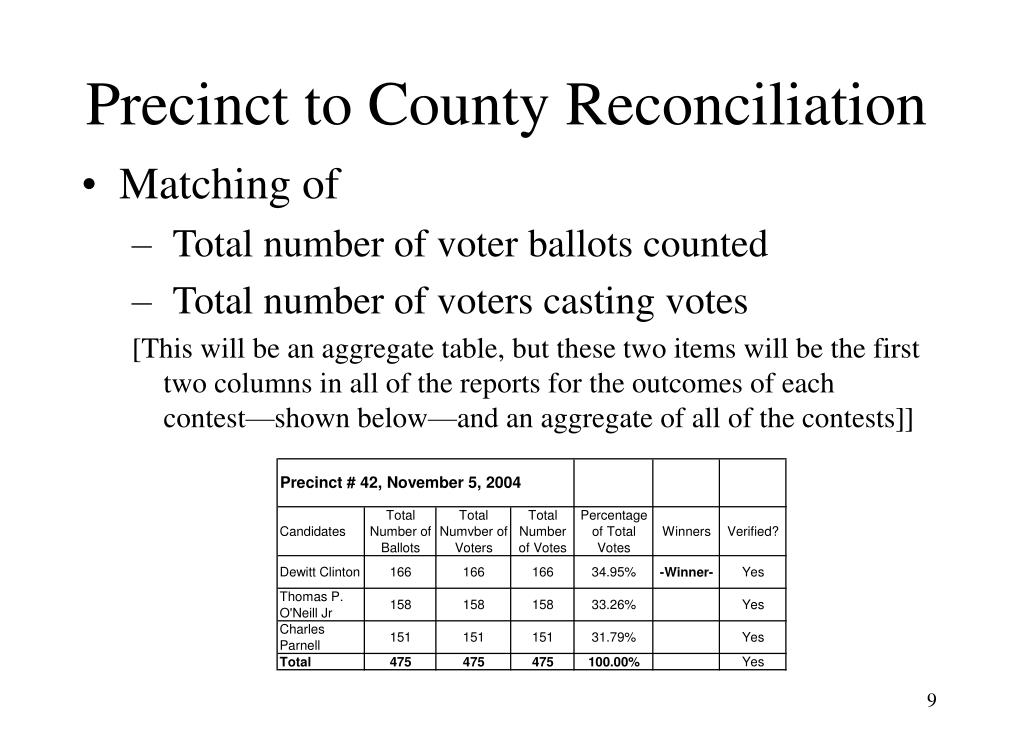 Precinct to County Reconciliation

• Matching of
– Total number of voter ballots counted
– Total number of voters casting votes

[This will be an aggregate table, but these two items will be the first two columns in all of the reports for the outcomes of each contest—shown below—and an aggregate of all of the contests]]

| Precinct # 42, November 5, 2004 | | | | | | |
|---|---|---|---|---|---|---|
| Candidates | Total Number of Ballots | Total Numvber of Voters | Total Number of Votes | Percentage of Total Votes | Winners | Verified? |
| Dewitt Clinton | 166 | 166 | 166 | 34.95% | -Winner- | Yes |
| Thomas P. O'Neill Jr | 158 | 158 | 158 | 33.26% | | Yes |
| Charles Parnell | 151 | 151 | 151 | 31.79% | | Yes |
| Total | 475 | 475 | 475 | 100.00% | | Yes |

9